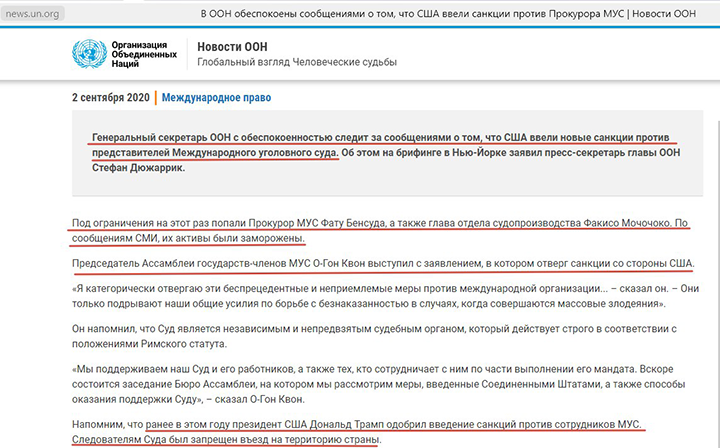 news.un.org

В ООН обеспокоены сообщениями о том, что США ввели санкции против Прокурора МУС | Новости ООН

Организация Объединенных Наций

Новости ООН

Глобальный взгляд Человеческие судьбы

2 сентября 2020 | Международное право

Генеральный секретарь ООН с обеспокоенностью следит за сообщениями о том, что США ввели новые санкции против представителей Международного уголовного суда. Об этом на брифинге в Нью-Йорке заявил пресс-секретарь главы ООН Стефан Дюжаррик.

Под ограничения на этот раз попали Прокурор МУС Фату Бенсуда, а также глава отдела судопроизводства Факисо Мочочоко. По сообщениям СМИ, их активы были заморожены.

Председатель Ассамблеи государств-членов МУС О-Гон Квон выступил с заявлением, в котором отверг санкции со стороны США.

«Я категорически отвергаю эти беспрецедентные и неприемлемые меры против международной организации... – сказал он. – Они только подрывают наши общие усилия по борьбе с безнаказанностью в случаях, когда совершаются массовые злодеяния».

Он напомнил, что Суд является независимым и непредвзятым судебным органом, который действует строго в соответствии с положениями Римского статута.

«Мы поддерживаем наш Суд и его работников, а также тех, кто сотрудничает с ним по части выполнении его мандата. Вскоре состоится заседание Бюро Ассамблеи, на котором мы рассмотрим меры, введенные Соединенными Штатами, а также способы оказания поддержки Суду», – сказал О-Гон Квон.

Напомним, что ранее в этом году президент США Дональд Трамп одобрил введение санкций против сотрудников МУС. Следователям Суда был запрещен въезд на территорию страны.